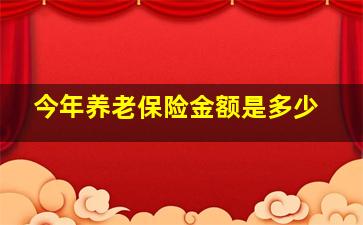 今年养老保险金额是多少